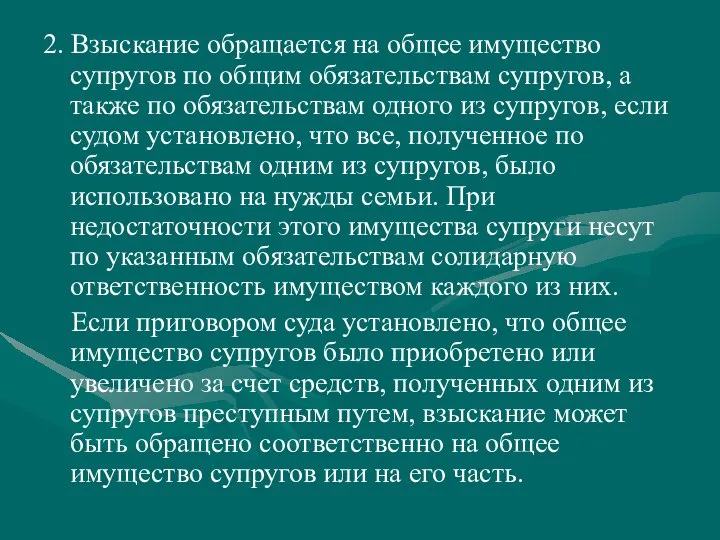 2. Взыскание обращается на общее имущество супругов по общим обязательствам супругов, а также по обязательствам одного из супругов, если судом установлено, что все, полученное по обязательствам одним из супругов, было использовано на нужды семьи. При недостаточности этого имущества супруги несут по указанным обязательствам солидарную ответственность имуществом каждого из них.

Если приговором суда установлено, что общее имущество супругов было приобретено или увеличено за счет средств, полученных одним из супругов преступным путем, взыскание может быть обращено соответственно на общее имущество супругов или на его часть.